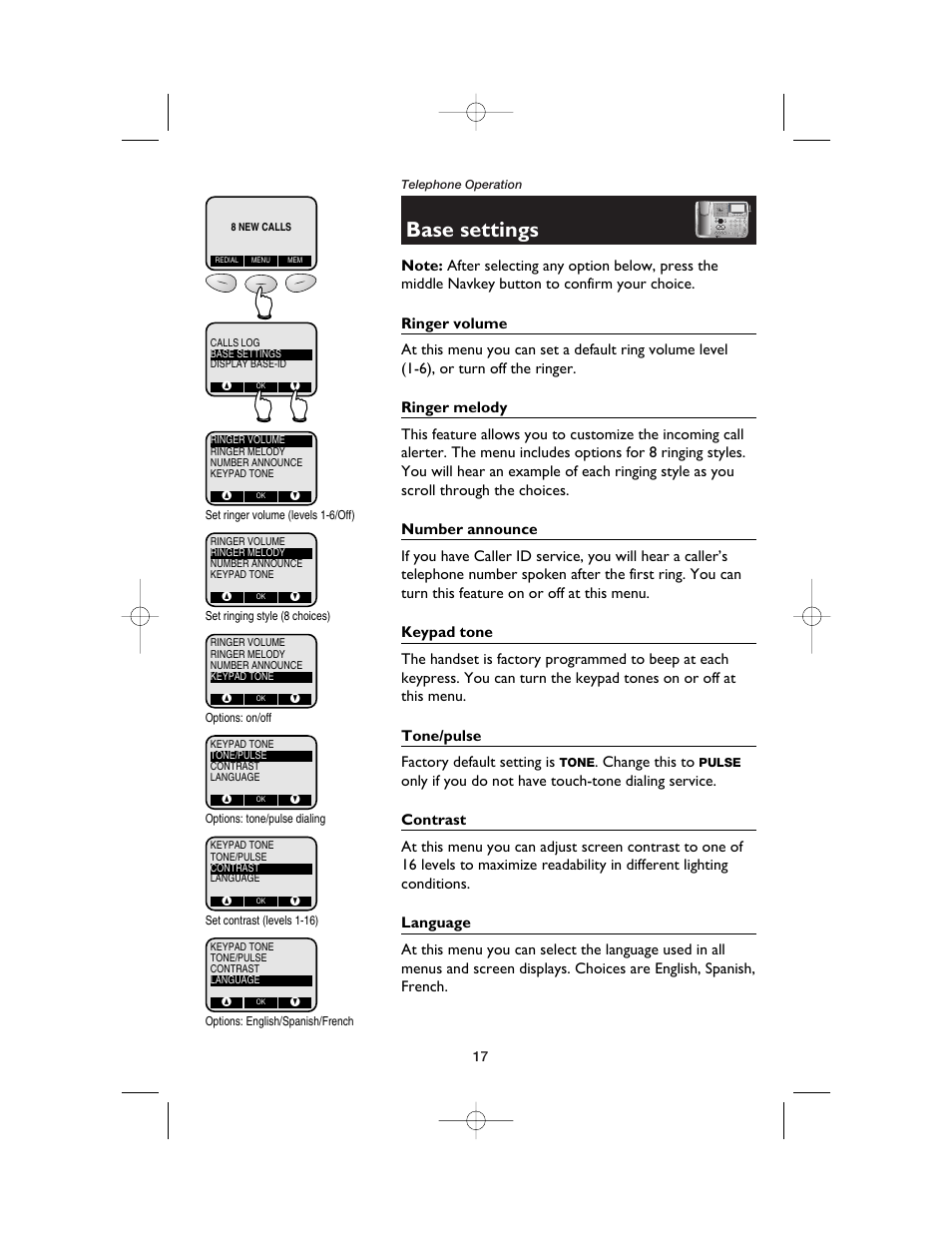 8 NEW CALLS

REDIAL MENU MEM

CALLS LOG
BASE SETTINGS
DISPLAY BASE-ID

OK

RINGER VOLUME
RINGER MELODY
NUMBER ANNOUNCE
KEYPAD TONE

OK

Set ringer volume (levels 1-6/Off)

RINGER VOLUME
RINGER MELODY
NUMBER ANNOUNCE
KEYPAD TONE

OK

Set ringing style (8 choices)

RINGER VOLUME
RINGER MELODY
NUMBER ANNOUNCE
KEYPAD TONE

OK

Options: on/off

KEYPAD TONE
TONE/PULSE
CONTRAST
LANGUAGE

OK

Options: tone/pulse dialing

KEYPAD TONE
TONE/PULSE
CONTRAST
LANGUAGE

OK

Set contrast (levels 1-16)

KEYPAD TONE
TONE/PULSE
CONTRAST
LANGUAGE

OK

Options: English/Spanish/French

Telephone Operation

Base settings

Note: After selecting any option below, press the middle Navkey button to confirm your choice.

Ringer volume

At this menu you can set a default ring volume level (1-6), or turn off the ringer.

Ringer melody

This feature allows you to customize the incoming call alerter. The menu includes options for 8 ringing styles. You will hear an example of each ringing style as you scroll through the choices.

Number announce

If you have Caller ID service, you will hear a caller's telephone number spoken after the first ring. You can turn this feature on or off at this menu.

Keypad tone

The handset is factory programmed to beep at each keypress. You can turn the keypad tones on or off at this menu.

Tone/pulse

Factory default setting is TONE. Change this to PULSE only if you do not have touch-tone dialing service.

Contrast

At this menu you can adjust screen contrast to one of 16 levels to maximize readability in different lighting conditions.

Language

At this menu you can select the language used in all menus and screen displays. Choices are English, Spanish, French.

17